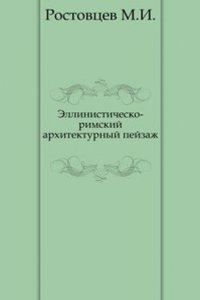 Ростовцев М.И.

Эллинистическо-римский архитектурный пейзаж